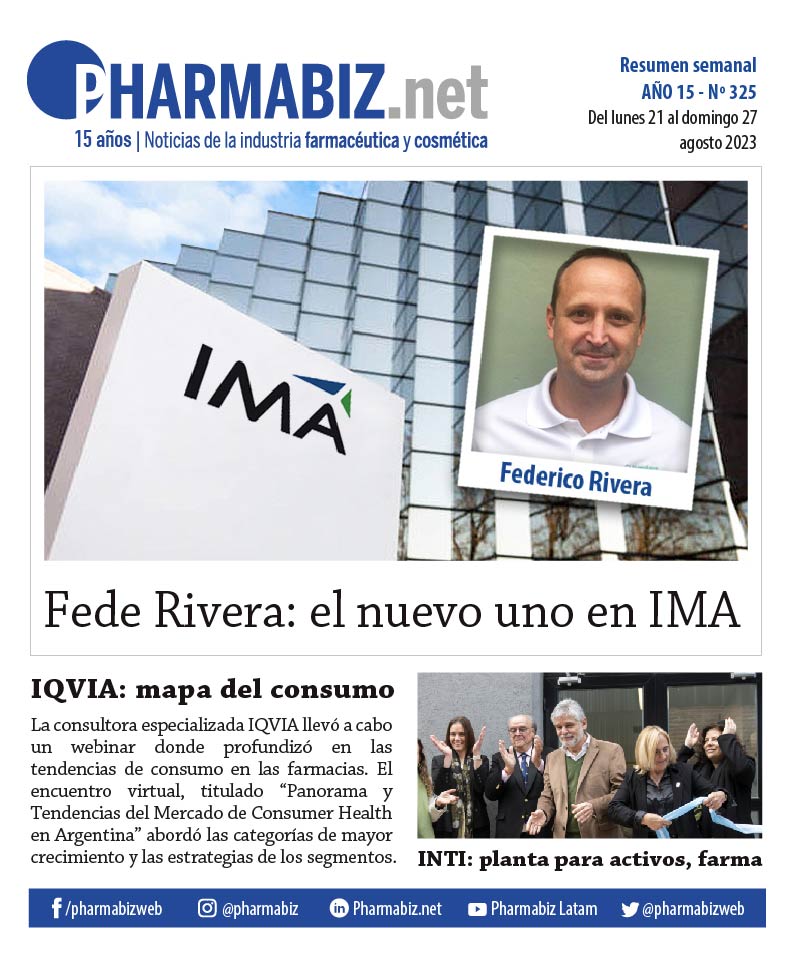 PHARMABIZ.net
15 años | Noticias de la industria farmacéutica y cosmética

Resumen semanal
AÑO 15 - Nº 325
Del lunes 21 al domingo 27 agosto 2023

IMA

Federico Rivera

Fede Rivera: el nuevo uno en IMA

IQVIA: mapa del consumo

La consultora especializada IQVIA llevó a cabo un webinar donde profundizó en las tendencias de consumo en las farmacias. El encuentro virtual, titulado "Panorama y Tendencias del Mercado de Consumer Health en Argentina" abordó las categorías de mayor crecimiento y las estrategias de los segmentos.

INTI: planta para activos, farma

/pharmabizweb @pharmabiz Pharmabiz.net Pharmabiz Latam @pharmabizweb